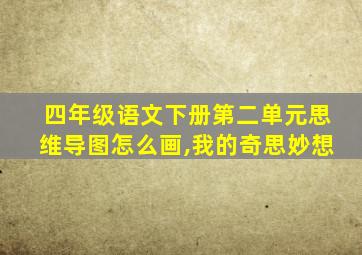 四年级语文下册第二单元思维导图怎么画,我的奇思妙想